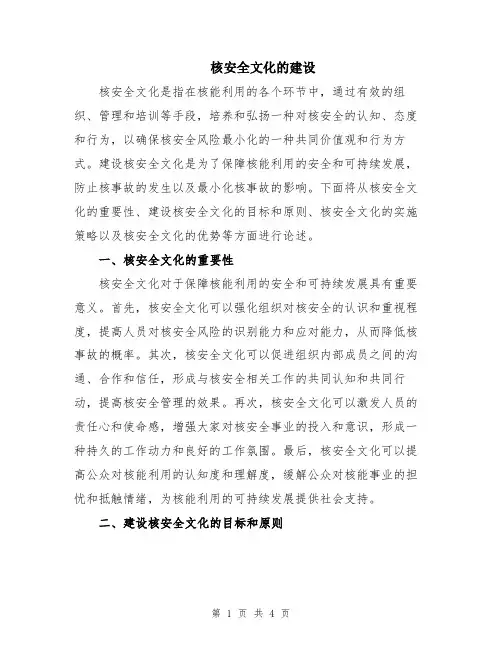 核安全文化的建设

核安全文化是指在核能利用的各个环节中，通过有效的组织、管理和培训等手段，培养和弘扬一种对核安全的认知、态度和行为，以确保核安全风险最小化的一种共同价值观和行为方式。建设核安全文化是为了保障核能利用的安全和可持续发展，防止核事故的发生以及最小化核事故的影响。下面将从核安全文化的重要性、建设核安全文化的目标和原则、核安全文化的实施策略以及核安全文化的优势等方面进行论述。

一、核安全文化的重要性

核安全文化对于保障核能利用的安全和可持续发展具有重要意义。首先，核安全文化可以强化组织对核安全的认识和重视程度，提高人员对核安全风险的识别能力和应对能力，从而降低核事故的概率。其次，核安全文化可以促进组织内部成员之间的沟通、合作和信任，形成与核安全相关工作的共同认知和共同行动，提高核安全管理的效果。再次，核安全文化可以激发人员的责任心和使命感，增强大家对核安全事业的投入和意识，形成一种持久的工作动力和良好的工作氛围。最后，核安全文化可以提高公众对核能利用的认知度和理解度，缓解公众对核能事业的担忧和抵触情绪，为核能利用的可持续发展提供社会支持。

二、建设核安全文化的目标和原则

第 1 页 共 4 页